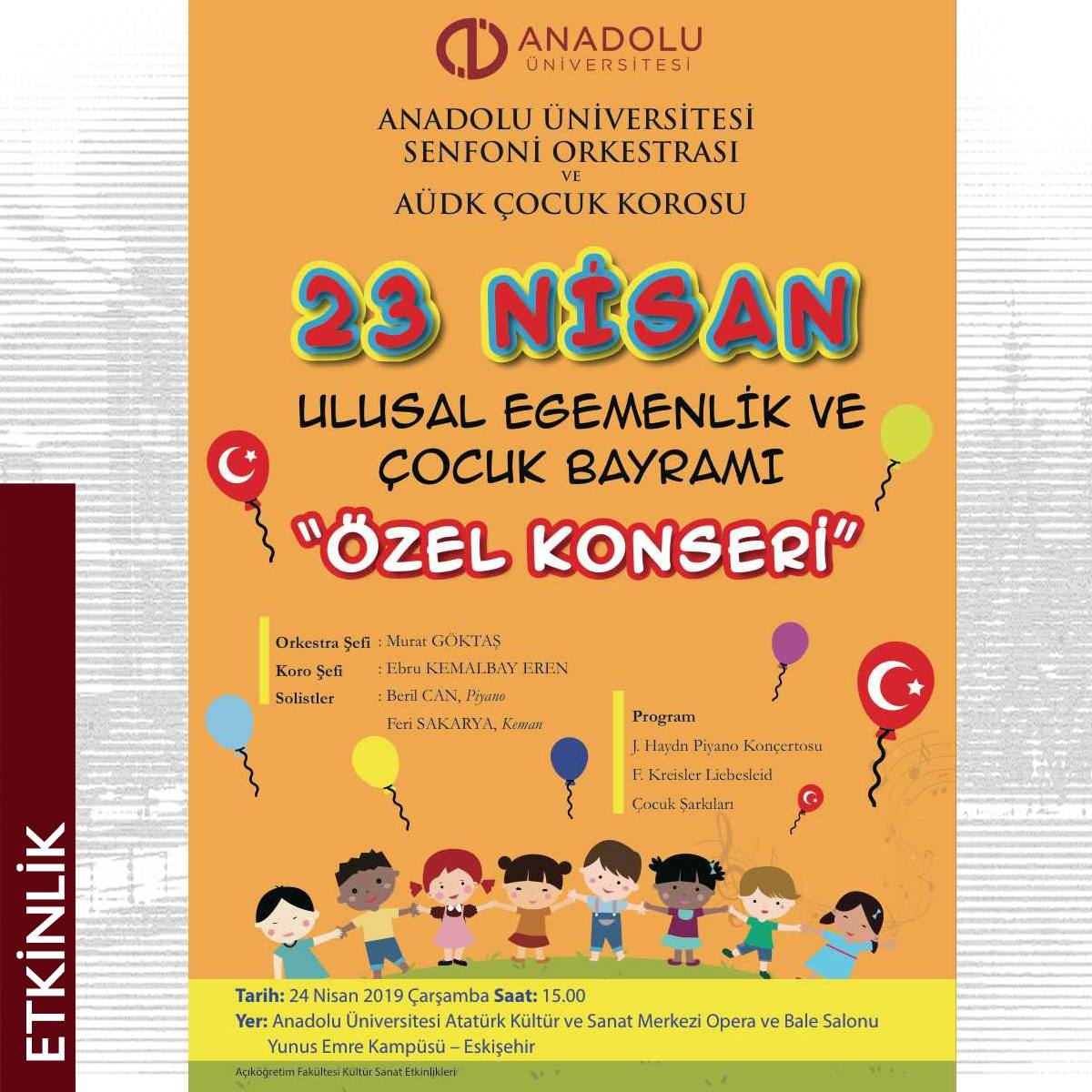 ANADOLU
ÜNİVERSİTESİ

ANADOLU ÜNİVERSİTESİ
SENFONİ ORKESTRASI
VE
AÜDK ÇOCUK KOROSU

23 NİSAN

ULUSAL EGEMENLİK VE
ÇOCUK BAYRAMI

"ÖZEL KONSERİ"

Orkestra Şefi : Murat GÖKTAŞ
Koro Şefi : Ebru KEMALBAY EREN
Solistler : Beril CAN, Piyano
Feri SAKARYA, Keman

Program
J. Haydn Piyano Konçertosu
F. Kreisler Liebesleid
Çocuk Şarkıları

Tarih: 24 Nisan 2019 Çarşamba Saat: 15.00
Yer: Anadolu Üniversitesi Atatürk Kültür ve Sanat Merkezi Opera ve Bale Salonu
Yunus Emre Kampüsü – Eskişehir

Açıköğretim Fakültesi Kültür Sanat Etkinlikleri

ETKİNLİK